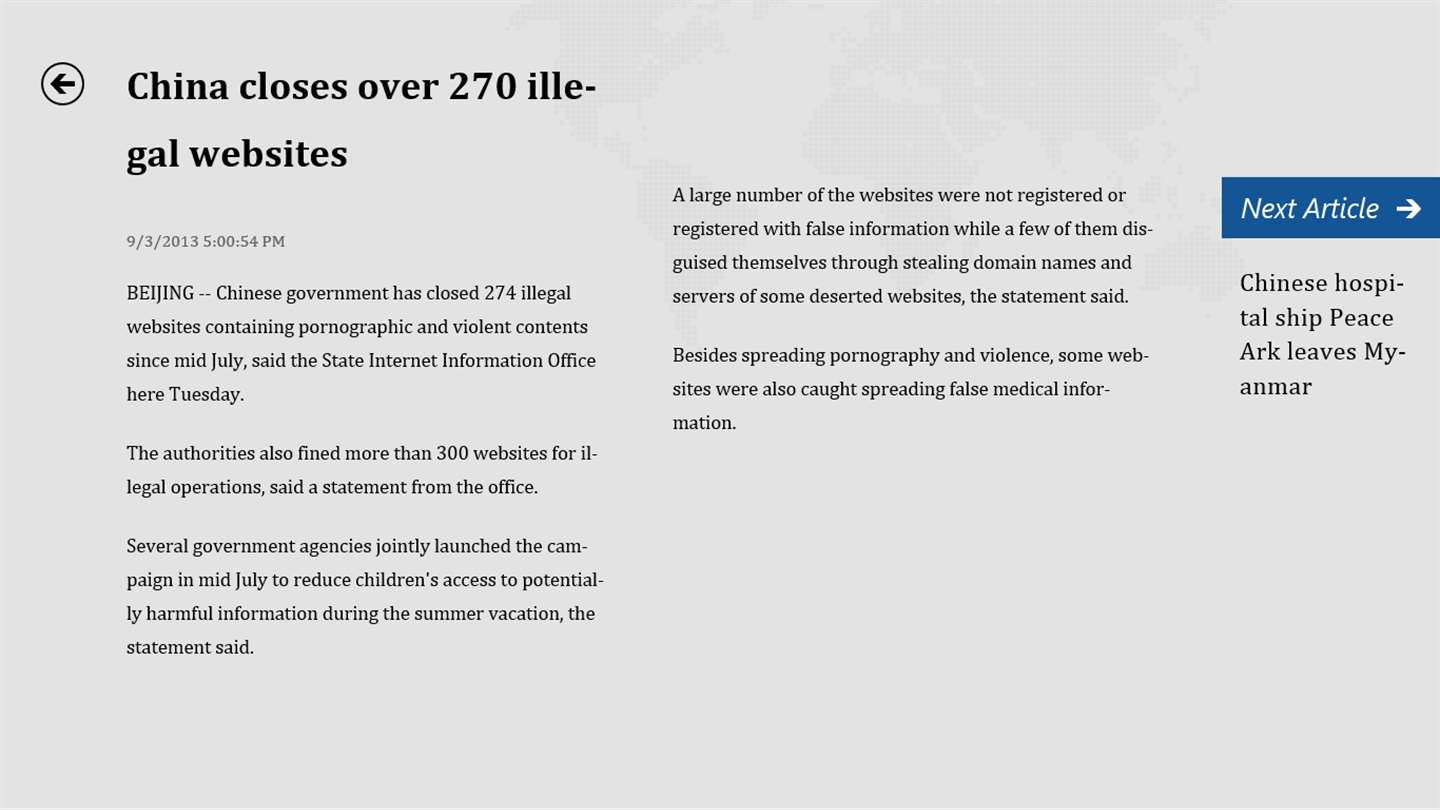 China closes over 270 illegal websites

9/3/2013 5:00:54 PM

BEIJING -- Chinese government has closed 274 illegal websites containing pornographic and violent contents since mid July, said the State Internet Information Office here Tuesday.

The authorities also fined more than 300 websites for illegal operations, said a statement from the office.

Several government agencies jointly launched the campaign in mid July to reduce children's access to potentially harmful information during the summer vacation, the statement said.

A large number of the websites were not registered or registered with false information while a few of them disguised themselves through stealing domain names and servers of some deserted websites, the statement said.

Besides spreading pornography and violence, some websites were also caught spreading false medical information.

Next Article

Chinese hospital ship Peace Ark leaves Myanmar